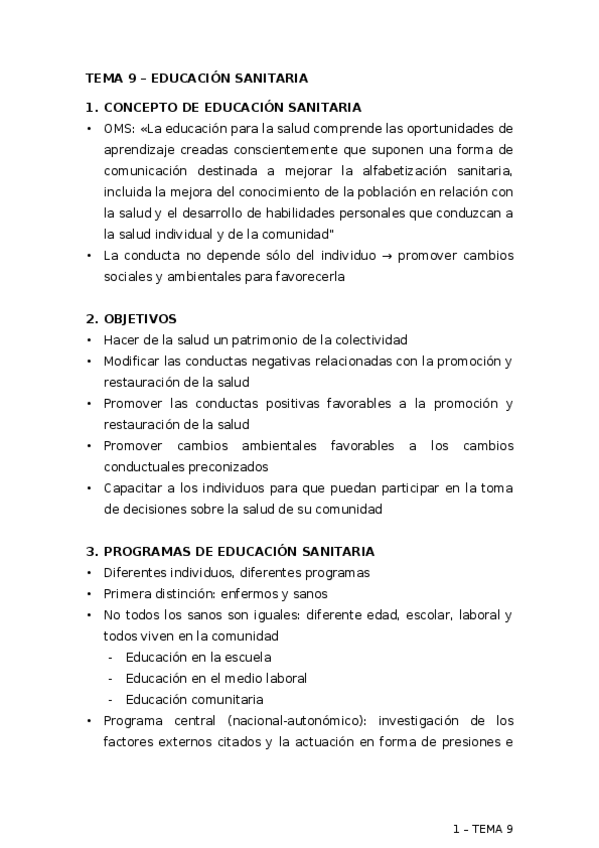 TEMA 9 – EDUCACIÓN SANITARIA

1. CONCEPTO DE EDUCACIÓN SANITARIA
• OMS: «La educación para la salud comprende las oportunidades de aprendizaje creadas conscientemente que suponen una forma de comunicación destinada a mejorar la alfabetización sanitaria, incluida la mejora del conocimiento de la población en relación con la salud y el desarrollo de habilidades personales que conduzcan a la salud individual y de la comunidad"
• La conducta no depende sólo del individuo → promover cambios sociales y ambientales para favorecerla

2. OBJETIVOS
• Hacer de la salud un patrimonio de la colectividad
• Modificar las conductas negativas relacionadas con la promoción y restauración de la salud
• Promover las conductas positivas favorables a la promoción y restauración de la salud
• Promover cambios ambientales favorables a los cambios conductuales preconizados
• Capacitar a los individuos para que puedan participar en la toma de decisiones sobre la salud de su comunidad

3. PROGRAMAS DE EDUCACIÓN SANITARIA
• Diferentes individuos, diferentes programas
• Primera distinción: enfermos y sanos
• No todos los sanos son iguales: diferente edad, escolar, laboral y todos viven en la comunidad
- Educación en la escuela
- Educación en el medio laboral
- Educación comunitaria
• Programa central (nacional-autonómico): investigación de los factores externos citados y la actuación en forma de presiones e

1 – TEMA 9